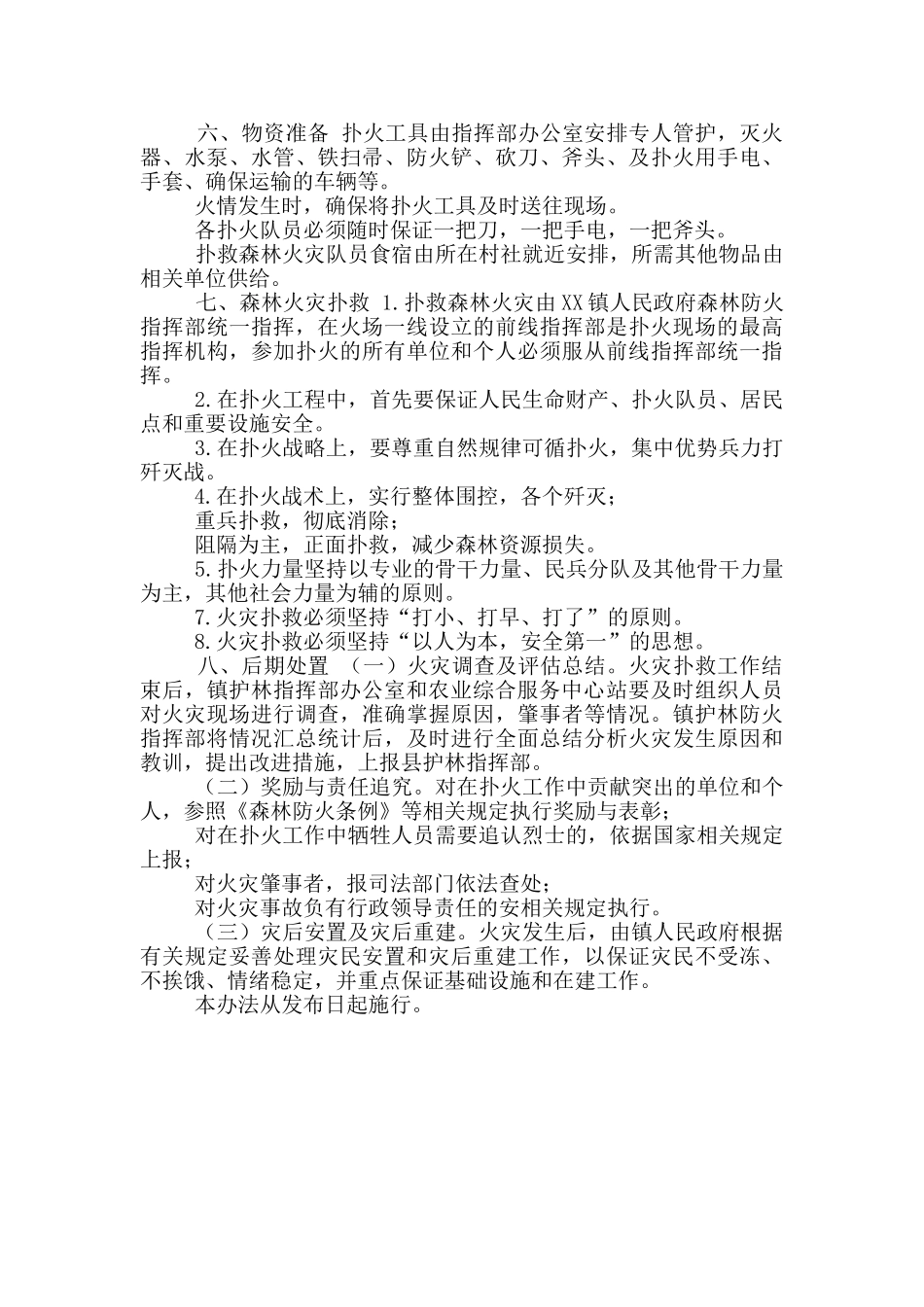 六、物资准备 扑火工具由指挥部办公室安排专人管护，灭火器、水泵、水管、铁扫帚、防火铲、砍刀、斧头、及扑火用手电、手套、确保运输的车辆等。

火情发生时，确保将扑火工具及时送往现场。

各扑火队员必须随时保证一把刀，一把手电，一把斧头。

扑救森林火灾队员食宿由所在村社就近安排，所需其他物品由相关单位供给。

七、森林火灾扑救 1.扑救森林火灾由XX镇人民政府森林防火指挥部统一指挥，在火场一线设立的前线指挥部是扑火现场的最高指挥机构，参加扑火的所有单位和个人必须服从前线指挥部统一指挥。

2.在扑火工程中，首先要保证人民生命财产、扑火队员、居民点和重要设施安全。

3.在扑火战略上，要尊重自然规律可循扑火，集中优势兵力打歼灭战。

4.在扑火战术上，实行整体围控，各个歼灭；

重兵扑救，彻底消除；

阻隔为主，正面扑救，减少森林资源损失。

5.扑火力量坚持以专业的骨干力量、民兵分队及其他骨干力量为主，其他社会力量为辅的原则。

7.火灾扑救必须坚持“打小、打早、打了”的原则。

8.火灾扑救必须坚持“以人为本，安全第一”的思想。

八、后期处置 （一）火灾调查及评估总结。火灾扑救工作结束后，镇护林指挥部办公室和农业综合服务中心站要及时组织人员对火灾现场进行调查，准确掌握原因，肇事者等情况。镇护林防火指挥部将情况汇总统计后，及时进行全面总结分析火灾发生原因和教训，提出改进措施，上报县护林指挥部。

（二）奖励与责任追究。对在扑火工作中贡献突出的单位和个人，参照《森林防火条例》等相关规定执行奖励与表彰；

对在扑火工作中牺牲人员需要追认烈士的，依据国家相关规定上报；

对火灾肇事者，报司法部门依法查处；

对火灾事故负有行政领导责任的安相关规定执行。

（三）灾后安置及灾后重建。火灾发生后，由镇人民政府根据有关规定妥善处理灾民安置和灾后重建工作，以保证灾民不受冻、不挨饿、情绪稳定，并重点保证基础设施和在建工作。

本办法从发布日起施行。